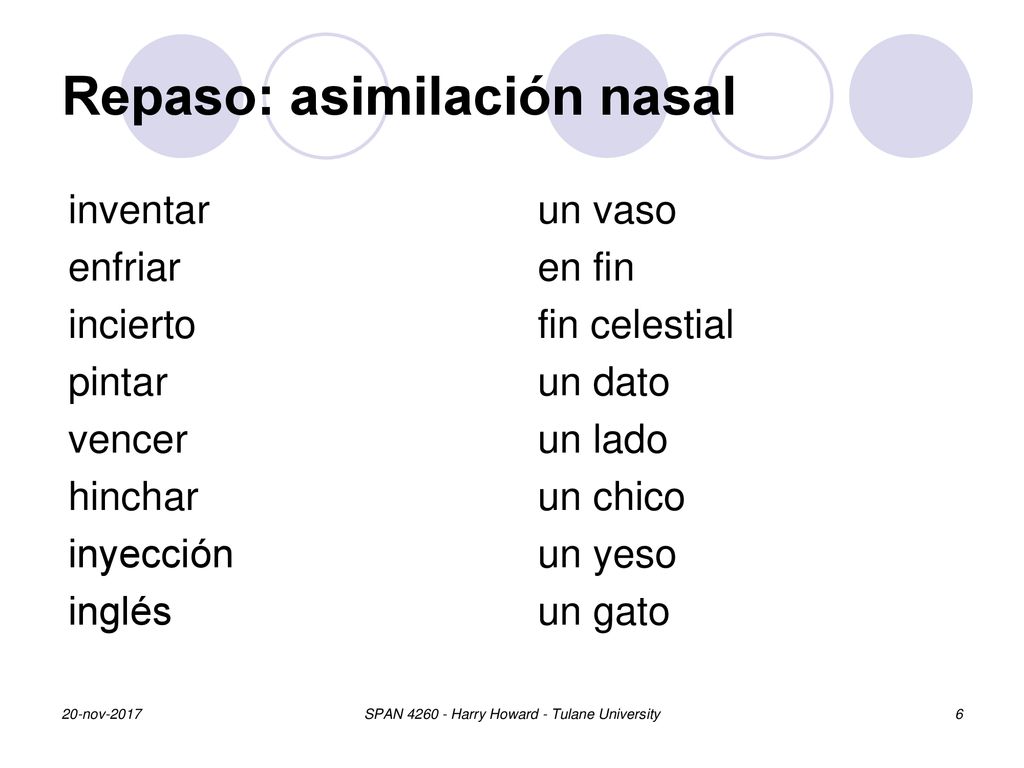 Repaso: asimilación nasal

inventar
enfriar
incierto
pintar
vencer
hinchar
inyección
inglés

un vaso
en fin
fin celestial
un dato
un lado
un chico
un yeso
un gato

20-nov-2017

SPAN 4260 - Harry Howard - Tulane University

6